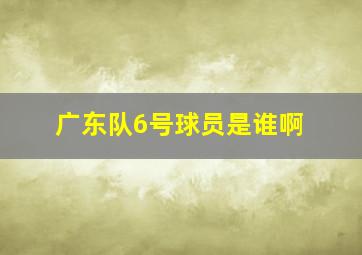 广东队6号球员是谁啊